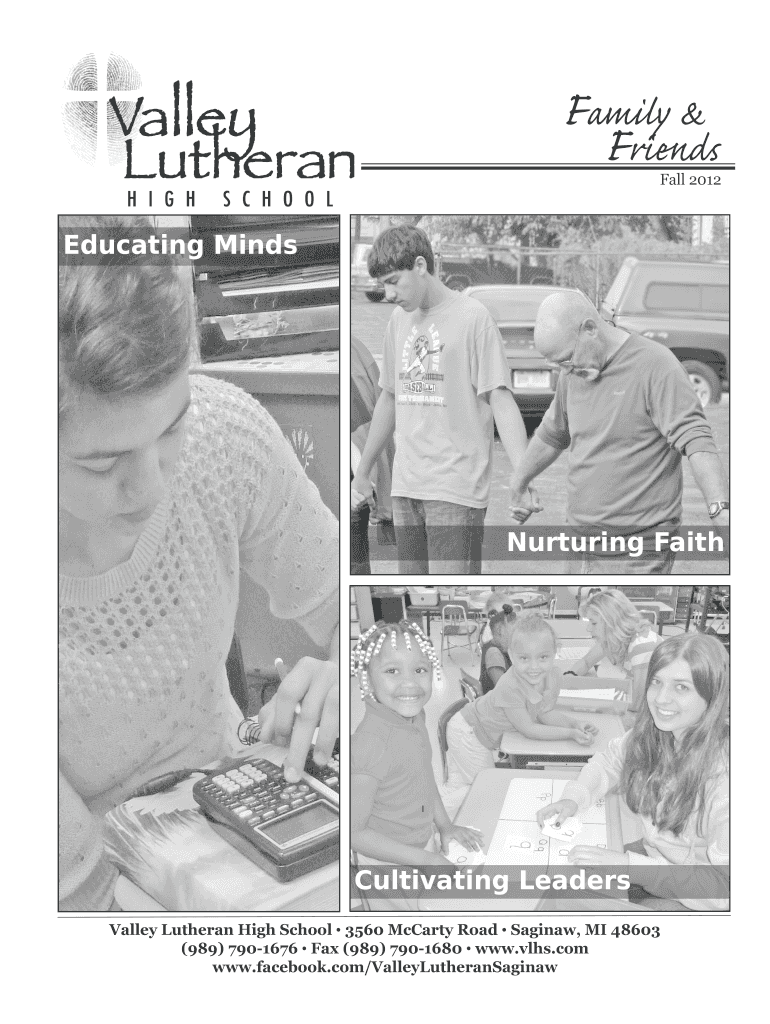 Valley Lutheran
HIGH SCHOOL

Family & Friends
Fall 2012

Educating Minds

Nurturing Faith

Cultivating Leaders

Valley Lutheran High School • 3560 McCarty Road • Saginaw, MI 48603
(989) 790-1676 • Fax (989) 790-1680 • www.vlhs.com
www.facebook.com/ValleyLutheranSaginaw